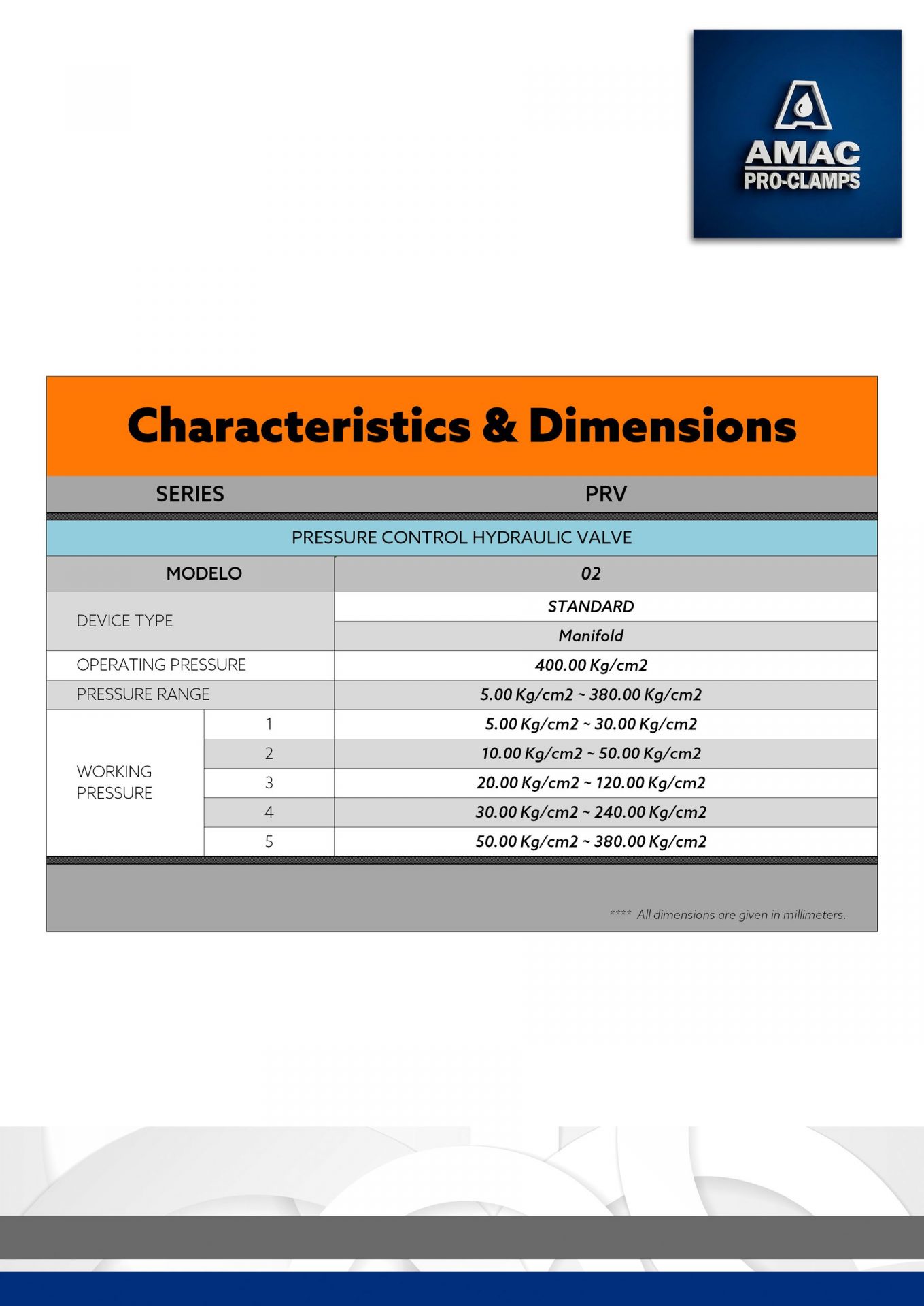 AMAC
PRO-CLAMPS

Characteristics & Dimensions

| SERIES | | PRV |
|---|---|---|
| PRESSURE CONTROL HYDRAULIC VALVE | | |
| MODELO | | 02 |
| DEVICE TYPE | | STANDARD |
| | | Manifold |
| OPERATING PRESSURE | | 400.00 Kg/cm2 |
| PRESSURE RANGE | | 5.00 Kg/cm2 ~ 380.00 Kg/cm2 |
| WORKING PRESSURE | 1 | 5.00 Kg/cm2 ~ 30.00 Kg/cm2 |
| | 2 | 10.00 Kg/cm2 ~ 50.00 Kg/cm2 |
| | 3 | 20.00 Kg/cm2 ~ 120.00 Kg/cm2 |
| | 4 | 30.00 Kg/cm2 ~ 240.00 Kg/cm2 |
| | 5 | 50.00 Kg/cm2 ~ 380.00 Kg/cm2 |

**** All dimensions are given in millimeters.